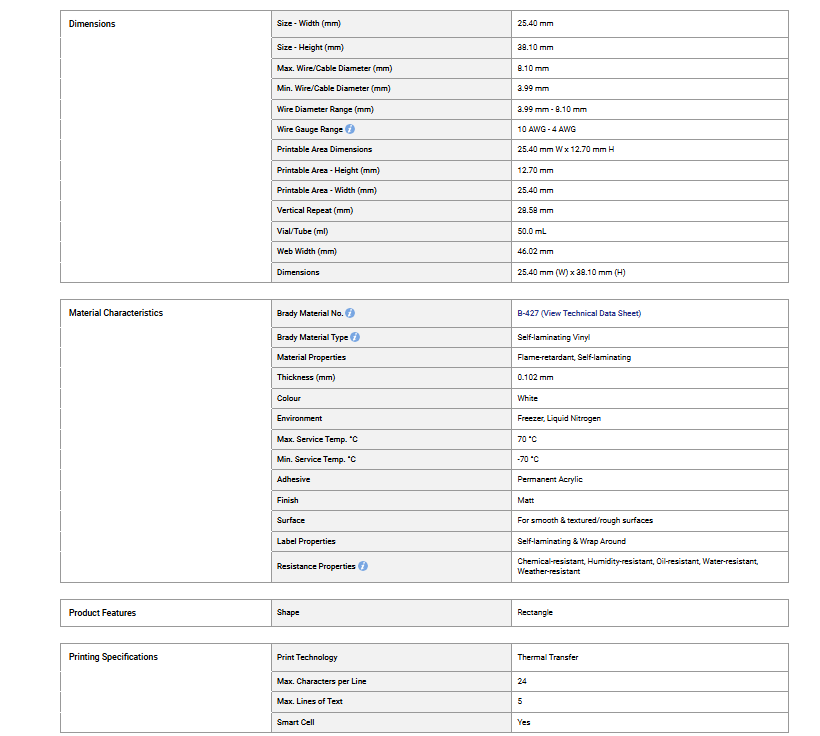 | Dimensions | Size - Width (mm) | 25.40 mm |
|---|---|---|
| | Size - Height (mm) | 38.10 mm |
| | Max. Wire/Cable Diameter (mm) | 8.10 mm |
| | Min. Wire/Cable Diameter (mm) | 3.99 mm |
| | Wire Diameter Range (mm) | 3.99 mm - 8.10 mm |
| | Wire Gauge Range | 10 AWG - 4 AWG |
| | Printable Area Dimensions | 25.40 mm W x 12.70 mm H |
| | Printable Area - Height (mm) | 12.70 mm |
| | Printable Area - Width (mm) | 25.40 mm |
| | Vertical Repeat (mm) | 28.58 mm |
| | Vial/Tube (ml) | 50.0 mL |
| | Web Width (mm) | 46.02 mm |
| | Dimensions | 25.40 mm (W) x 38.10 mm (H) |

| Material Characteristics | Brady Material No. | B-427 (View Technical Data Sheet) |
|---|---|---|
| | Brady Material Type | Self-laminating Vinyl |
| | Material Properties | Flame-retardant, Self-laminating |
| | Thickness (mm) | 0.102 mm |
| | Colour | White |
| | Environment | Freezer, Liquid Nitrogen |
| | Max. Service Temp. °C | 70 °C |
| | Min. Service Temp. °C | -70 °C |
| | Adhesive | Permanent Acrylic |
| | Finish | Matt |
| | Surface | For smooth & textured/rough surfaces |
| | Label Properties | Self-laminating & Wrap Around |
| | Resistance Properties | Chemical-resistant, Humidity-resistant, Oil-resistant, Water-resistant, Weather-resistant |

| Product Features | Shape | Rectangle |
|---|---|---|

| Printing Specifications | Print Technology | Thermal Transfer |
|---|---|---|
| | Max. Characters per Line | 24 |
| | Max. Lines of Text | 5 |
| | Smart Cell | Yes |